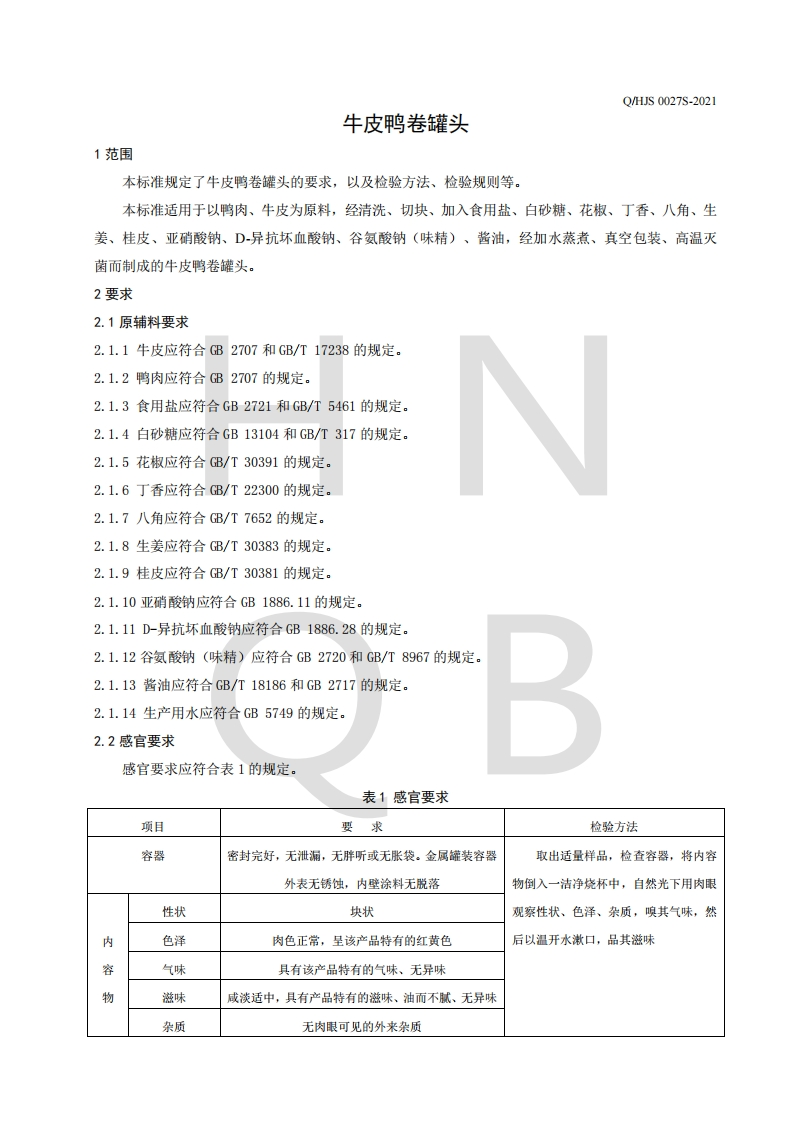 Q/HJS 0027S-2021

牛皮鸭卷罐头

1 范围

本标准规定了牛皮鸭卷罐头的要求，以及检验方法、检验规则等。

本标准适用于以鸭肉、牛皮为原料，经清洗、切块、加入食用盐、白砂糖、花椒、丁香、八角、生姜、桂皮、亚硝酸钠、D-异抗坏血酸钠、谷氨酸钠（味精）、酱油，经加水蒸煮、真空包装、高温灭菌而制成的牛皮鸭卷罐头。

2 要求

2.1 原辅料要求

2.1.1 牛皮应符合 GB 2707 和 GB/T 17238 的规定。

2.1.2 鸭肉应符合 GB 2707 的规定。

2.1.3 食用盐应符合 GB 2721 和 GB/T 5461 的规定。

2.1.4 白砂糖应符合 GB 13104 和 GB/T 317 的规定。

2.1.5 花椒应符合 GB/T 30391 的规定。

2.1.6 丁香应符合 GB/T 22300 的规定。

2.1.7 八角应符合 GB/T 7652 的规定。

2.1.8 生姜应符合 GB/T 30383 的规定。

2.1.9 桂皮应符合 GB/T 30381 的规定。

2.1.10 亚硝酸钠应符合 GB 1886.11 的规定。

2.1.11 D-异抗坏血酸钠应符合 GB 1886.28 的规定。

2.1.12 谷氨酸钠（味精）应符合 GB 2720 和 GB/T 8967 的规定。

2.1.13 酱油应符合 GB/T 18186 和 GB 2717 的规定。

2.1.14 生产用水应符合 GB 5749 的规定。

2.2 感官要求

感官要求应符合表 1 的规定。

表 1 感官要求

| 项目 | | 要 求 | 检验方法 |
|---|---|---|---|
| 容器 | | 密封完好，无泄漏，无胖听或无胀袋。金属罐装容器外表无锈蚀，内壁涂料无脱落 | 取出适量样品，检查容器，将内容物倒入一洁净烧杯中，自然光下用肉眼观察性状、色泽、杂质，嗅其气味，然后以温开水漱口，品其滋味 |
| 内容物 | 性状 | 块状 | |
| | 色泽 | 肉色正常，呈该产品特有的红黄色 | |
| | 气味 | 具有该产品特有的气味、无异味 | |
| | 滋味 | 咸淡适中，具有产品特有的滋味、油而不腻、无异味 | |
| | 杂质 | 无肉眼可见的外来杂质 | |